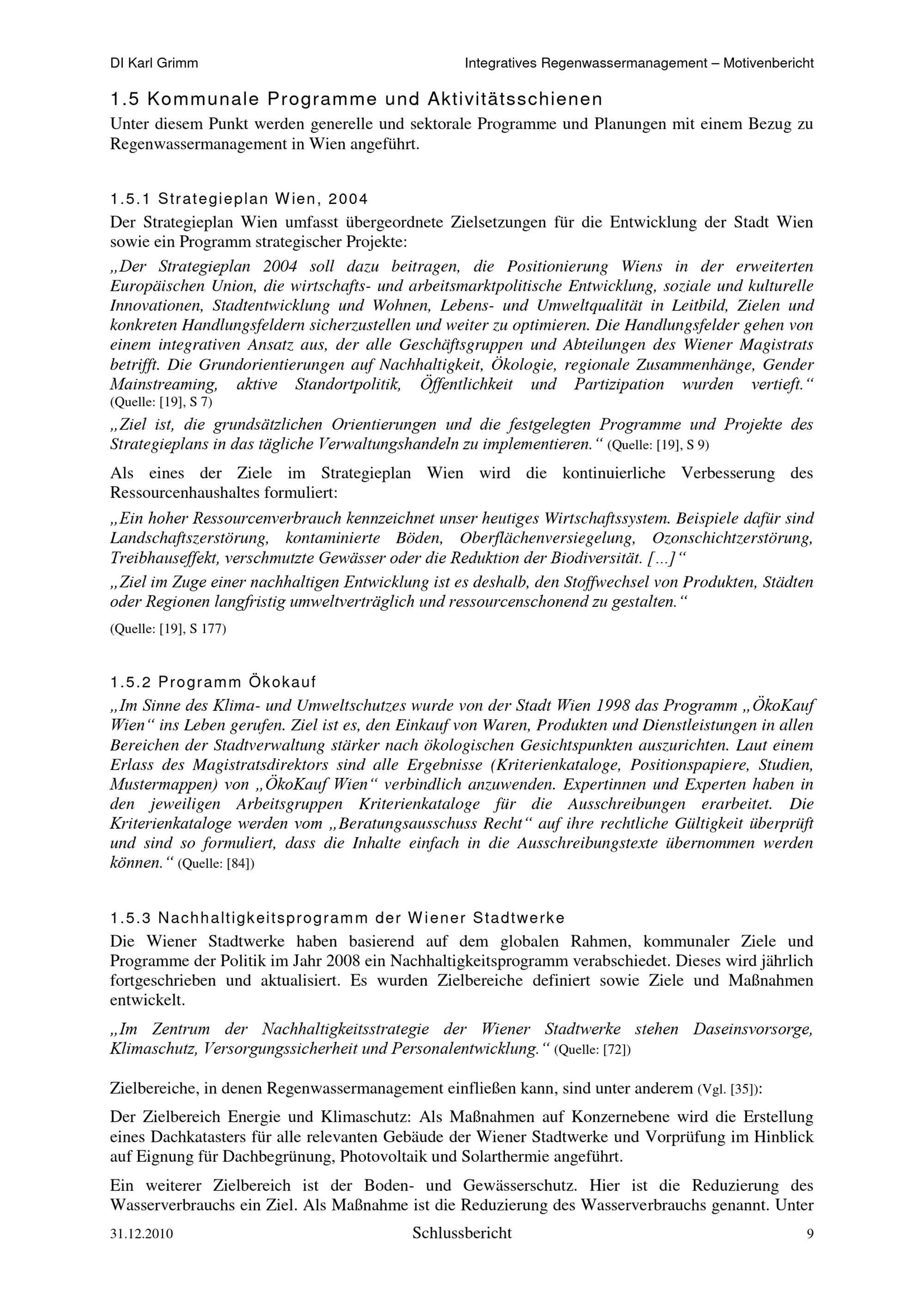 DI Karl Grimm

Integratives Regenwassermanagement – Motivenbericht

1.5 Kommunale Programme und Aktivitätsschienen

Unter diesem Punkt werden generelle und sektorale Programme und Planungen mit einem Bezug zu Regenwassermanagement in Wien angeführt.

1.5.1 Strategieplan Wien, 2004

Der Strategieplan Wien umfasst übergeordnete Zielsetzungen für die Entwicklung der Stadt Wien sowie ein Programm strategischer Projekte:

„Der Strategieplan 2004 soll dazu beitragen, die Positionierung Wiens in der erweiterten Europäischen Union, die wirtschafts- und arbeitsmarktpolitische Entwicklung, soziale und kulturelle Innovationen, Stadtentwicklung und Wohnen, Lebens- und Umweltqualität in Leitbild, Zielen und konkreten Handlungsfeldern sicherzustellen und weiter zu optimieren. Die Handlungsfelder gehen von einem integrativen Ansatz aus, der alle Geschäftsgruppen und Abteilungen des Wiener Magistrats betrifft. Die Grundorientierungen auf Nachhaltigkeit, Ökologie, regionale Zusammenhänge, Gender Mainstreaming, aktive Standortpolitik, Öffentlichkeit und Partizipation wurden vertieft.“ (Quelle: [19], S 7)

„Ziel ist, die grundsätzlichen Orientierungen und die festgelegten Programme und Projekte des Strategieplans in das tägliche Verwaltungshandeln zu implementieren.“ (Quelle: [19], S 9)

Als eines der Ziele im Strategieplan Wien wird die kontinuierliche Verbesserung des Ressourcenhaushaltes formuliert:

„Ein hoher Ressourcenverbrauch kennzeichnet unser heutiges Wirtschaftssystem. Beispiele dafür sind Landschaftszerstörung, kontaminierte Böden, Oberflächenversiegelung, Ozonschichtzerstörung, Treibhauseffekt, verschmutzte Gewässer oder die Reduktion der Biodiversität. [...]“

„Ziel im Zuge einer nachhaltigen Entwicklung ist es deshalb, den Stoffwechsel von Produkten, Städten oder Regionen langfristig umweltverträglich und ressourcenschonend zu gestalten.“

(Quelle: [19], S 177)

1.5.2 Programm Ökokauf

„Im Sinne des Klima- und Umweltschutzes wurde von der Stadt Wien 1998 das Programm „ÖkoKauf Wien“ ins Leben gerufen. Ziel ist es, den Einkauf von Waren, Produkten und Dienstleistungen in allen Bereichen der Stadtverwaltung stärker nach ökologischen Gesichtspunkten auszurichten. Laut einem Erlass des Magistratsdirektors sind alle Ergebnisse (Kriterienkataloge, Positionspapiere, Studien, Mustermappen) von „ÖkoKauf Wien“ verbindlich anzuwenden. Expertinnen und Experten haben in den jeweiligen Arbeitsgruppen Kriterienkataloge für die Ausschreibungen erarbeitet. Die Kriterienkataloge werden vom „Beratungsausschuss Recht“ auf ihre rechtliche Gültigkeit überprüft und sind so formuliert, dass die Inhalte einfach in die Ausschreibungstexte übernommen werden können.“ (Quelle: [84])

1.5.3 Nachhaltigkeitsprogramm der Wiener Stadtwerke

Die Wiener Stadtwerke haben basierend auf dem globalen Rahmen, kommunaler Ziele und Programme der Politik im Jahr 2008 ein Nachhaltigkeitsprogramm verabschiedet. Dieses wird jährlich fortgeschrieben und aktualisiert. Es wurden Zielbereiche definiert sowie Ziele und Maßnahmen entwickelt.

„Im Zentrum der Nachhaltigkeitsstrategie der Wiener Stadtwerke stehen Daseinsvorsorge, Klimaschutz, Versorgungssicherheit und Personalentwicklung.“ (Quelle: [72])

Zielbereiche, in denen Regenwassermanagement einfließen kann, sind unter anderem (Vgl. [35]):

Der Zielbereich Energie und Klimaschutz: Als Maßnahmen auf Konzernebene wird die Erstellung eines Dachkatasters für alle relevanten Gebäude der Wiener Stadtwerke und Vorprüfung im Hinblick auf Eignung für Dachbegrünung, Photovoltaik und Solarthermie angeführt.

Ein weiterer Zielbereich ist der Boden- und Gewässerschutz. Hier ist die Reduzierung des Wasserverbrauchs ein Ziel. Als Maßnahme ist die Reduzierung des Wasserverbrauchs genannt. Unter

31.12.2010 Schlussbericht 9